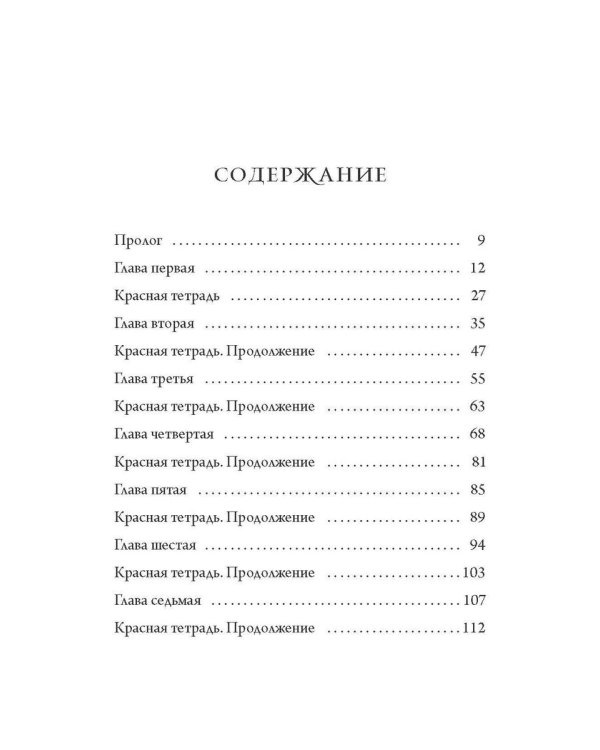 СОДЕРЖАНИЕ

Пролог 9
Глава первая 12
Красная тетрадь 27
Глава вторая 35
Красная тетрадь. Продолжение 47
Глава третья 55
Красная тетрадь. Продолжение 63
Глава четвертая 68
Красная тетрадь. Продолжение 81
Глава пятая 85
Красная тетрадь. Продолжение 89
Глава шестая 94
Красная тетрадь. Продолжение 103
Глава седьмая 107
Красная тетрадь. Продолжение 112